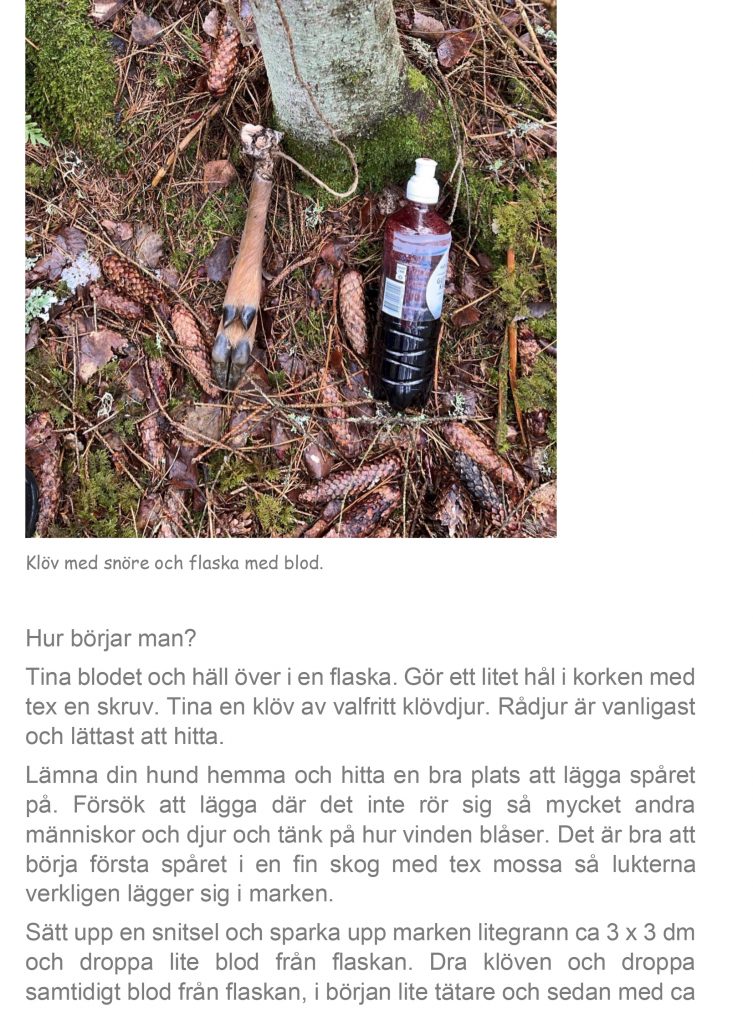 Klöv med snöre och flaska med blod.

Hur börjar man?

Tina blodet och häll över i en flaska. Gör ett litet hål i korken med tex en skruv. Tina en klöv av valfritt klövdjur. Rådjur är vanligast och lättast att hitta.

Lämna din hund hemma och hitta en bra plats att lägga spåret på. Försök att lägga där det inte rör sig så mycket andra människor och djur och tänk på hur vinden blåser. Det är bra att börja första spåret i en fin skog med tex mossa så lukterna verkligen lägger sig i marken.

Sätt upp en snitsel och sparka upp marken litegrann ca 3 x 3 dm och droppa lite blod från flaskan. Dra klöven och droppa samtidigt blod från flaskan, i början lite tätare och sedan med ca